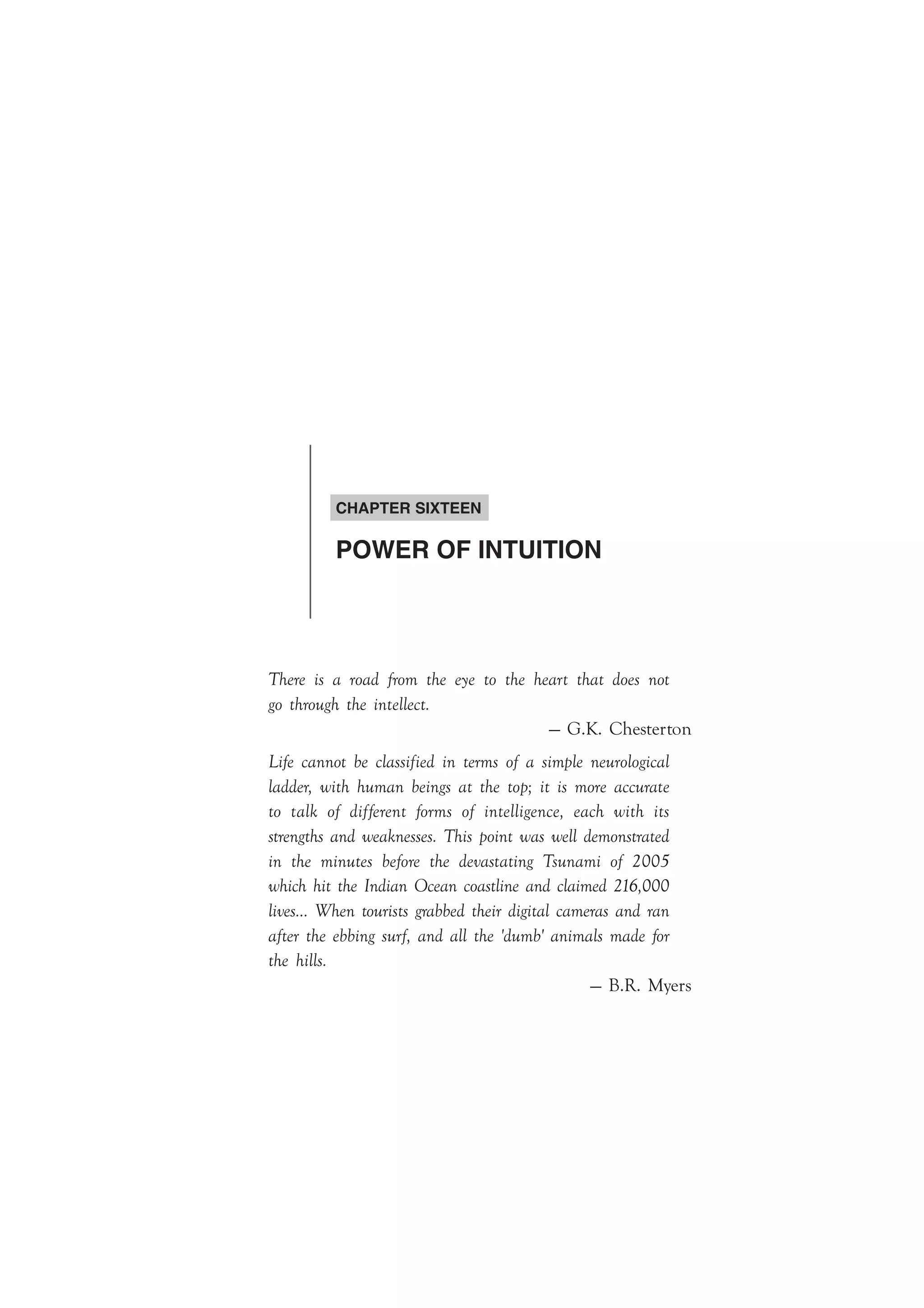 CHAPTER SIXTEEN

POWER OF INTUITION

There is a road from the eye to the heart that does not go through the intellect.

— G.K. Chesterton

Life cannot be classified in terms of a simple neurological ladder, with human beings at the top; it is more accurate to talk of different forms of intelligence, each with its strengths and weaknesses. This point was well demonstrated in the minutes before the devastating Tsunami of 2005 which hit the Indian Ocean coastline and claimed 216,000 lives... When tourists grabbed their digital cameras and ran after the ebbing surf, and all the 'dumb' animals made for the hills.

— B.R. Myers